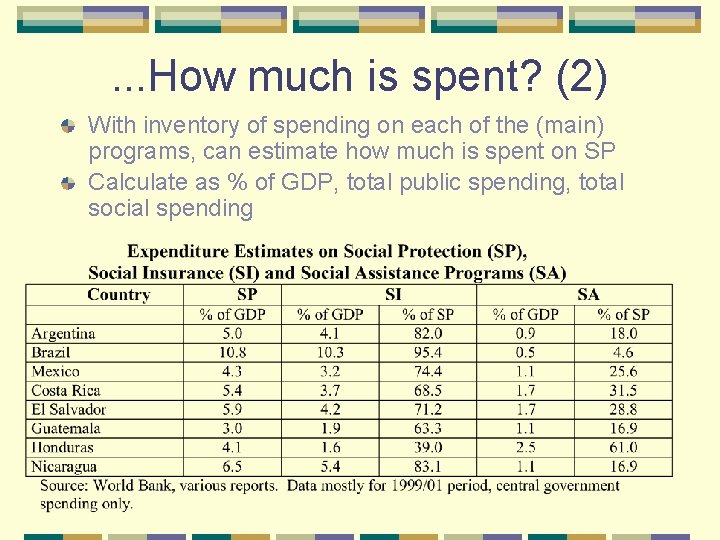 ...How much is spent? (2)

With inventory of spending on each of the (main) programs, can estimate how much is spent on SP

Calculate as % of GDP, total public spending, total social spending

Expenditure Estimates on Social Protection (SP), Social Insurance (SI) and Social Assistance Programs (SA)

| Country | SP | SI | | SA | |
|---|---|---|---|---|---|
| | % of GDP | % of GDP | % of SP | % of GDP | % of SP |
| Argentina | 5.0 | 4.1 | 82.0 | 0.9 | 18.0 |
| Brazil | 10.8 | 10.3 | 95.4 | 0.5 | 4.6 |
| Mexico | 4.3 | 3.2 | 74.4 | 1.1 | 25.6 |
| Costa Rica | 5.4 | 3.7 | 68.5 | 1.7 | 31.5 |
| El Salvador | 5.9 | 4.2 | 71.2 | 1.7 | 28.8 |
| Guatemala | 3.0 | 1.9 | 63.3 | 1.1 | 16.9 |
| Honduras | 4.1 | 1.6 | 39.0 | 2.5 | 61.0 |
| Nicaragua | 6.5 | 5.4 | 83.1 | 1.1 | 16.9 |

Source: World Bank, various reports. Data mostly for 1999/01 period, central government spending only.